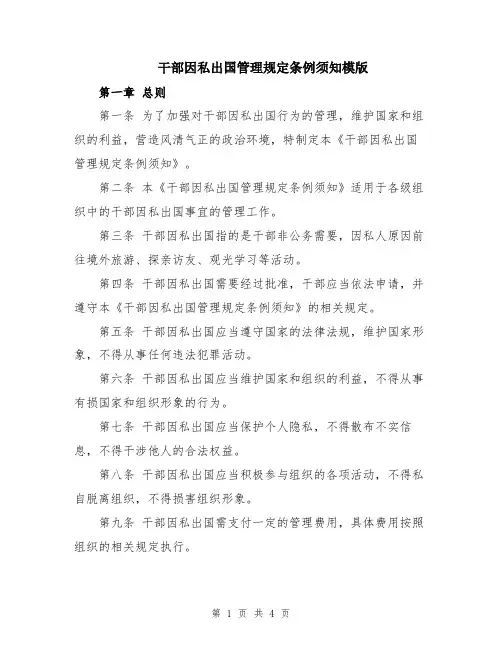 干部因私出国管理规定条例须知模版

第一章 总则

第一条 为了加强对干部因私出国行为的管理，维护国家和组织的利益，营造风清气正的政治环境，特制定本《干部因私出国管理规定条例须知》。

第二条 本《干部因私出国管理规定条例须知》适用于各级组织中的干部因私出国事宜的管理工作。

第三条 干部因私出国指的是干部非公务需要，因私人原因前往境外旅游、探亲访友、观光学习等活动。

第四条 干部因私出国需要经过批准，干部应当依法申请，并遵守本《干部因私出国管理规定条例须知》的相关规定。

第五条 干部因私出国应当遵守国家的法律法规，维护国家形象，不得从事任何违法犯罪活动。

第六条 干部因私出国应当维护国家和组织的利益，不得从事有损国家和组织形象的行为。

第七条 干部因私出国应当保护个人隐私，不得散布不实信息，不得干涉他人的合法权益。

第八条 干部因私出国应当积极参与组织的各项活动，不得私自脱离组织，不得损害组织形象。

第九条 干部因私出国需支付一定的管理费用，具体费用按照组织的相关规定执行。

第 1 页 共 4 页